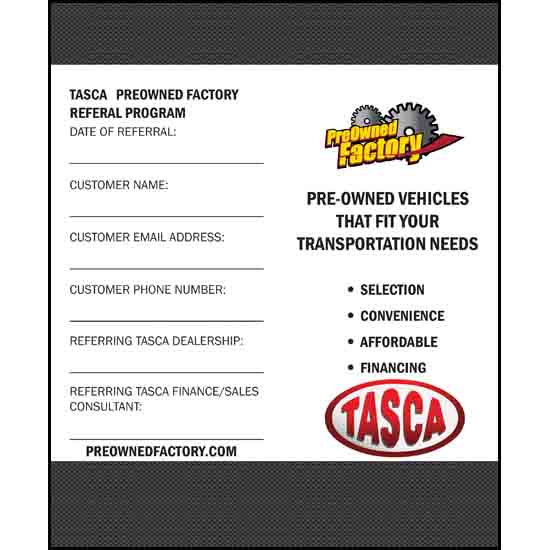 TASCA PREOWNED FACTORY
REFERAL PROGRAM
DATE OF REFERRAL:
____

CUSTOMER NAME:
____

CUSTOMER EMAIL ADDRESS:
____

CUSTOMER PHONE NUMBER:
____

REFERRING TASCA DEALERSHIP:
____

REFERRING TASCA FINANCE/SALES CONSULTANT:
____

PREOWNEDFACTORY.COM

PreOwned Factory

PRE-OWNED VEHICLES THAT FIT YOUR TRANSPORTATION NEEDS

• SELECTION
• CONVENIENCE
• AFFORDABLE
• FINANCING

TASCA